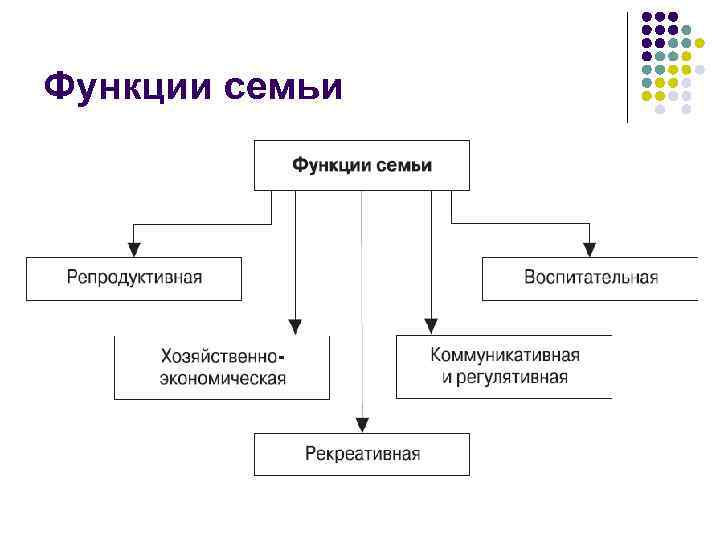 Функции семьи

Функции семьи

Репродуктивная

Воспитательная

Хозяйственно-экономическая

Коммуникативная и регулятивная

Рекреативная